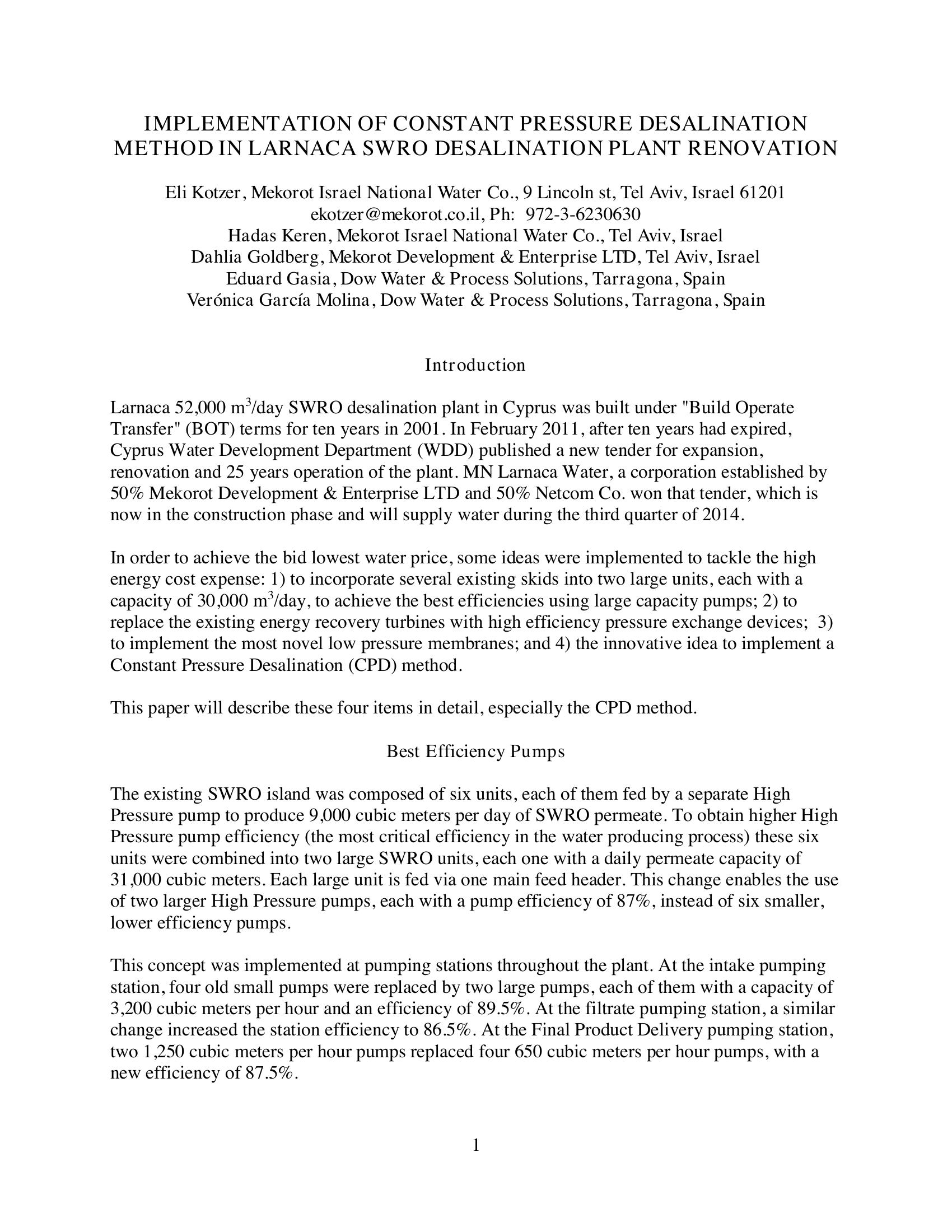 IMPLEMENTATION OF CONSTANT PRESSURE DESALINATION METHOD IN LARNACA SWRO DESALINATION PLANT RENOVATION

Eli Kotzer, Mekorot Israel National Water Co., 9 Lincoln st, Tel Aviv, Israel 61201
ekotzer@mekorot.co.il, Ph: 972-3-6230630
Hadas Keren, Mekorot Israel National Water Co., Tel Aviv, Israel
Dahlia Goldberg, Mekorot Development & Enterprise LTD, Tel Aviv, Israel
Eduard Gasia, Dow Water & Process Solutions, Tarragona, Spain
Verónica García Molina, Dow Water & Process Solutions, Tarragona, Spain

Introduction

Larnaca 52,000 $m^3$/day SWRO desalination plant in Cyprus was built under "Build Operate Transfer" (BOT) terms for ten years in 2001. In February 2011, after ten years had expired, Cyprus Water Development Department (WDD) published a new tender for expansion, renovation and 25 years operation of the plant. MN Larnaca Water, a corporation established by 50% Mekorot Development & Enterprise LTD and 50% Netcom Co. won that tender, which is now in the construction phase and will supply water during the third quarter of 2014.

In order to achieve the bid lowest water price, some ideas were implemented to tackle the high energy cost expense: 1) to incorporate several existing skids into two large units, each with a capacity of 30,000 $m^3$/day, to achieve the best efficiencies using large capacity pumps; 2) to replace the existing energy recovery turbines with high efficiency pressure exchange devices; 3) to implement the most novel low pressure membranes; and 4) the innovative idea to implement a Constant Pressure Desalination (CPD) method.

This paper will describe these four items in detail, especially the CPD method.

Best Efficiency Pumps

The existing SWRO island was composed of six units, each of them fed by a separate High Pressure pump to produce 9,000 cubic meters per day of SWRO permeate. To obtain higher High Pressure pump efficiency (the most critical efficiency in the water producing process) these six units were combined into two large SWRO units, each one with a daily permeate capacity of 31,000 cubic meters. Each large unit is fed via one main feed header. This change enables the use of two larger High Pressure pumps, each with a pump efficiency of 87%, instead of six smaller, lower efficiency pumps.

This concept was implemented at pumping stations throughout the plant. At the intake pumping station, four old small pumps were replaced by two large pumps, each of them with a capacity of 3,200 cubic meters per hour and an efficiency of 89.5%. At the filtrate pumping station, a similar change increased the station efficiency to 86.5%. At the Final Product Delivery pumping station, two 1,250 cubic meters per hour pumps replaced four 650 cubic meters per hour pumps, with a new efficiency of 87.5%.

1